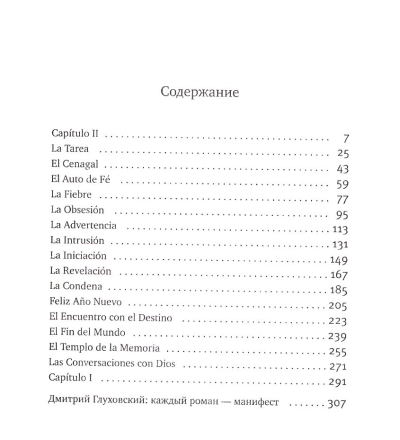 Содержание

Capítulo II 7
La Tarea 25
El Cenagal 43
El Auto de Fé 59
La Fiebre 77
La Obsesión 95
La Advertencia 113
La Intrusión 131
La Iniciación 149
La Revelación 167
La Condena 185
Feliz Año Nuevo 205
El Encuentro con el Destino 223
El Fin del Mundo 239
El Templo de la Memoria 255
Las Conversaciones con Dios 271
Capítulo I 291

Дмитрий Глуховский: каждый роман — манифест 307